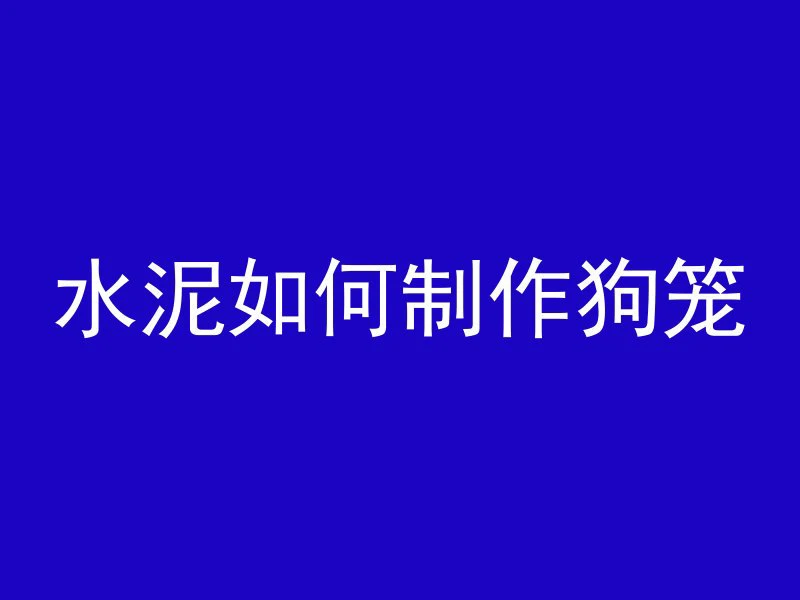 水泥如何制作狗笼